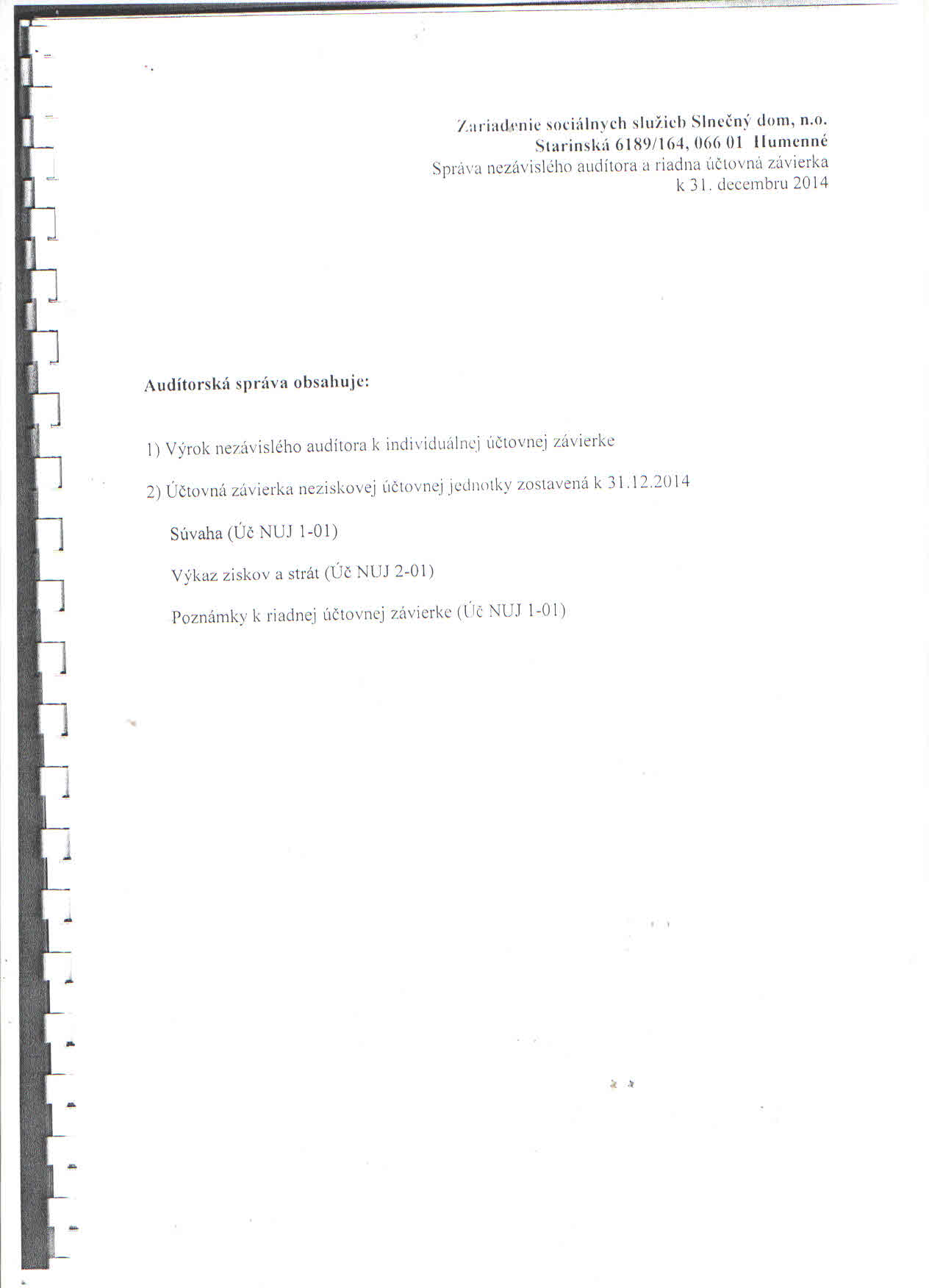 Zariadenie sociálnych služieb Slnečný dom, n.o.
Starinská 6189/164, 066 01 Humenné
Správa nezávislého audítora a riadna účtovná závierka
k 31. decembru 2014

Audítorská správa obsahuje:

1) Výrok nezávislého audítora k individuálnej účtovnej závierke

2) Účtovná závierka neziskovej účtovnej jednotky zostavená k 31.12.2014

Súvaha (Úč NUJ 1-01)

Výkaz ziskov a strát (Úč NUJ 2-01)

Poznámky k riadnej účtovnej závierke (Úč NUJ 1-01)